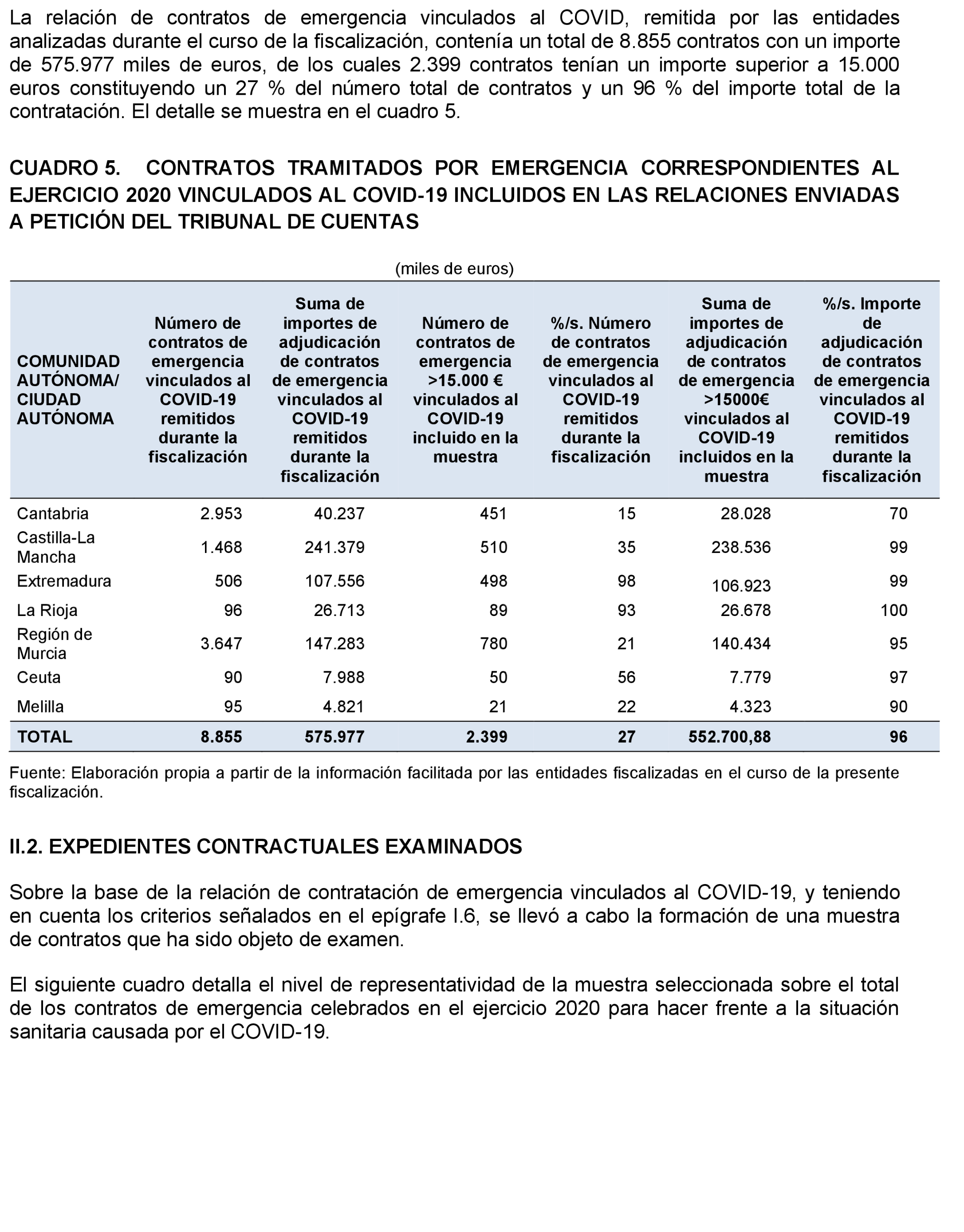 La relación de contratos de emergencia vinculados al COVID, remitida por las entidades analizadas durante el curso de la fiscalización, contenía un total de 8.855 contratos con un importe de 575.977 miles de euros, de los cuales 2.399 contratos tenían un importe superior a 15.000 euros constituyendo un 27 % del número total de contratos y un 96 % del importe total de la contratación. El detalle se muestra en el cuadro 5.

CUADRO 5. CONTRATOS TRAMITADOS POR EMERGENCIA CORRESPONDIENTES AL EJERCICIO 2020 VINCULADOS AL COVID-19 INCLUIDOS EN LAS RELACIONES ENVIADAS A PETICIÓN DEL TRIBUNAL DE CUENTAS

(miles de euros)

| COMUNIDAD AUTÓNOMA/ CIUDAD AUTÓNOMA | Número de contratos de emergencia vinculados al COVID-19 remitidos durante la fiscalización | Suma de importes de adjudicación de contratos de emergencia vinculados al COVID-19 remitidos durante la fiscalización | Número de contratos de emergencia >15.000 € vinculados al COVID-19 incluido en la muestra | %/s. Número de contratos de emergencia vinculados al COVID-19 remitidos durante la fiscalización | Suma de importes de adjudicación de contratos de emergencia >15000€ vinculados al COVID-19 incluidos en la muestra | %/s. Importe de adjudicación de contratos de emergencia vinculados al COVID-19 remitidos durante la fiscalización |
|---|---|---|---|---|---|---|
| Cantabria | 2.953 | 40.237 | 451 | 15 | 28.028 | 70 |
| Castilla-La Mancha | 1.468 | 241.379 | 510 | 35 | 238.536 | 99 |
| Extremadura | 506 | 107.556 | 498 | 98 | 106.923 | 99 |
| La Rioja | 96 | 26.713 | 89 | 93 | 26.678 | 100 |
| Región de Murcia | 3.647 | 147.283 | 780 | 21 | 140.434 | 95 |
| Ceuta | 90 | 7.988 | 50 | 56 | 7.779 | 97 |
| Melilla | 95 | 4.821 | 21 | 22 | 4.323 | 90 |
| TOTAL | 8.855 | 575.977 | 2.399 | 27 | 552.700,88 | 96 |

Fuente: Elaboración propia a partir de la información facilitada por las entidades fiscalizadas en el curso de la presente fiscalización.

II.2. EXPEDIENTES CONTRACTUALES EXAMINADOS

Sobre la base de la relación de contratación de emergencia vinculados al COVID-19, y teniendo en cuenta los criterios señalados en el epígrafe I.6, se llevó a cabo la formación de una muestra de contratos que ha sido objeto de examen.

El siguiente cuadro detalla el nivel de representatividad de la muestra seleccionada sobre el total de los contratos de emergencia celebrados en el ejercicio 2020 para hacer frente a la situación sanitaria causada por el COVID-19.